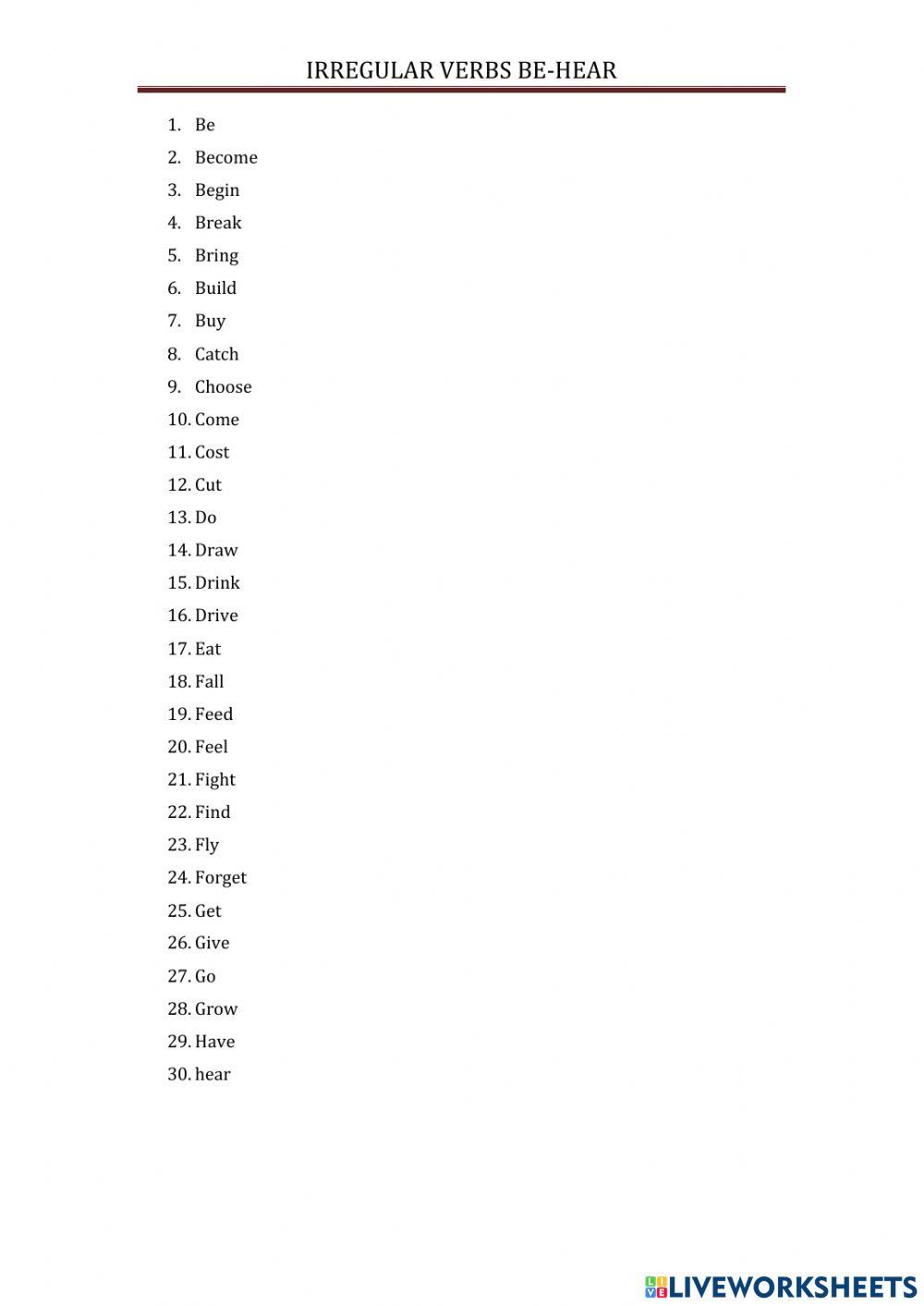 IRREGULAR VERBS BE-HEAR

1. Be
2. Become
3. Begin
4. Break
5. Bring
6. Build
7. Buy
8. Catch
9. Choose
10. Come
11. Cost
12. Cut
13. Do
14. Draw
15. Drink
16. Drive
17. Eat
18. Fall
19. Feed
20. Feel
21. Fight
22. Find
23. Fly
24. Forget
25. Get
26. Give
27. Go
28. Grow
29. Have
30. hear

LIVEWORKSHEETS